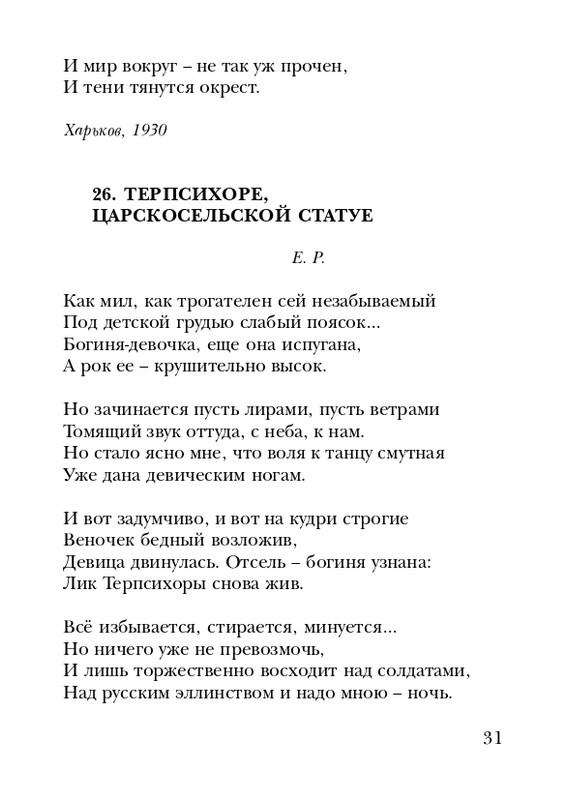 И мир вокруг – не так уж прочен,
И тени тянутся окрест.

Харьков, 1930

26. ТЕРПСИХОРЕ,
ЦАРСКОСЕЛЬСКОЙ СТАТУЕ

Е. Р.

Как мил, как трогателен сей незабываемый
Под детской грудью слабый поясок...
Богиня-девочка, еще она испугана,
А рок ее – крушительно высок.

Но зачинается пусть лирами, пусть ветрами
Томящий звук оттуда, с неба, к нам.
Но стало ясно мне, что воля к танцу смутная
Уже дана девическим ногам.

И вот задумчиво, и вот на кудри строгие
Веночек бедный возложив,
Девица двинулась. Отсель – богиня узнана:
Лик Терпсихоры снова жив.

Всё избывается, стирается, минуется...
Но ничего уже не превозмочь,
И лишь торжественно восходит над солдатами,
Над русским эллинством и надо мною – ночь.

31